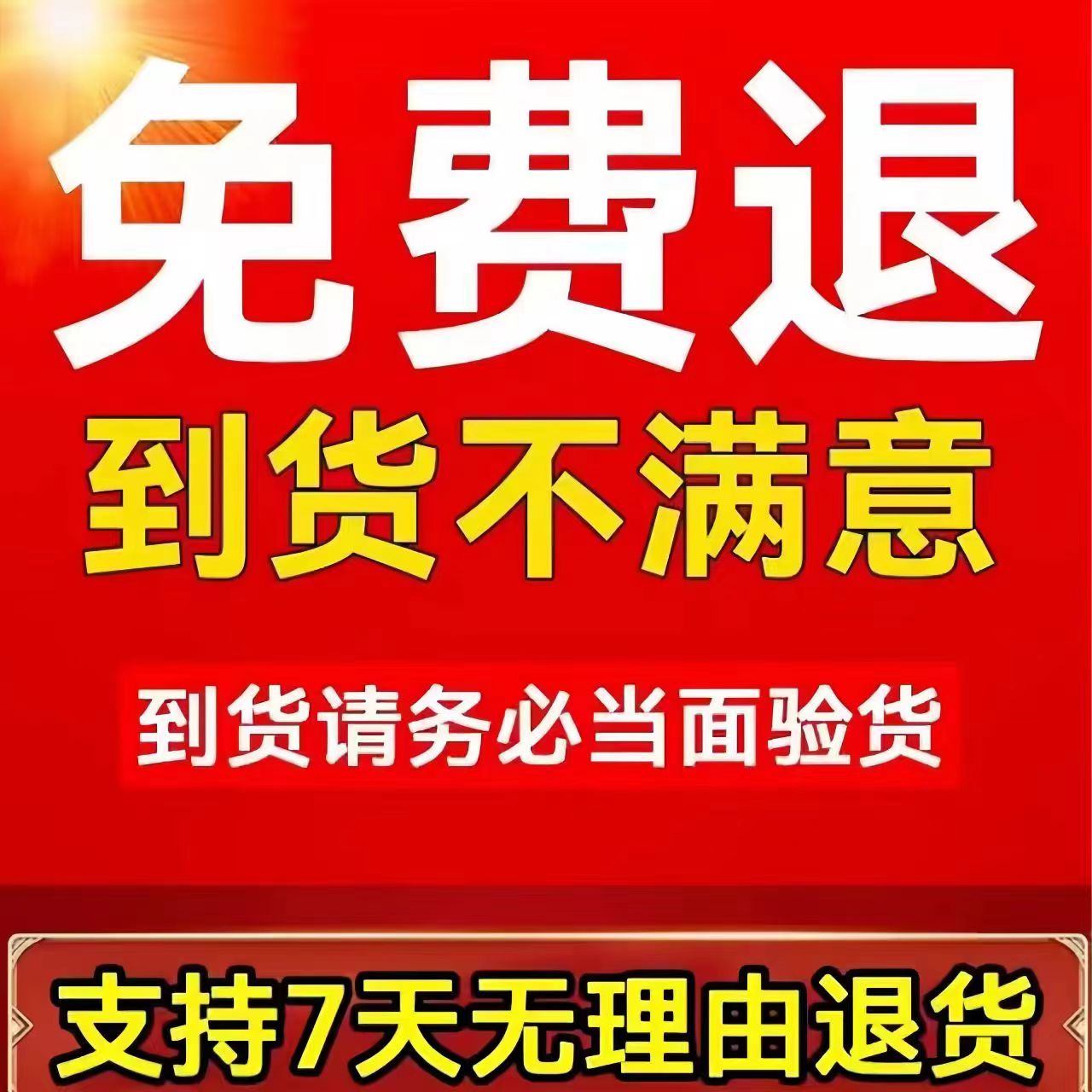 免费退
到货不满意

到货请务必当面验货

支持7天无理由退货